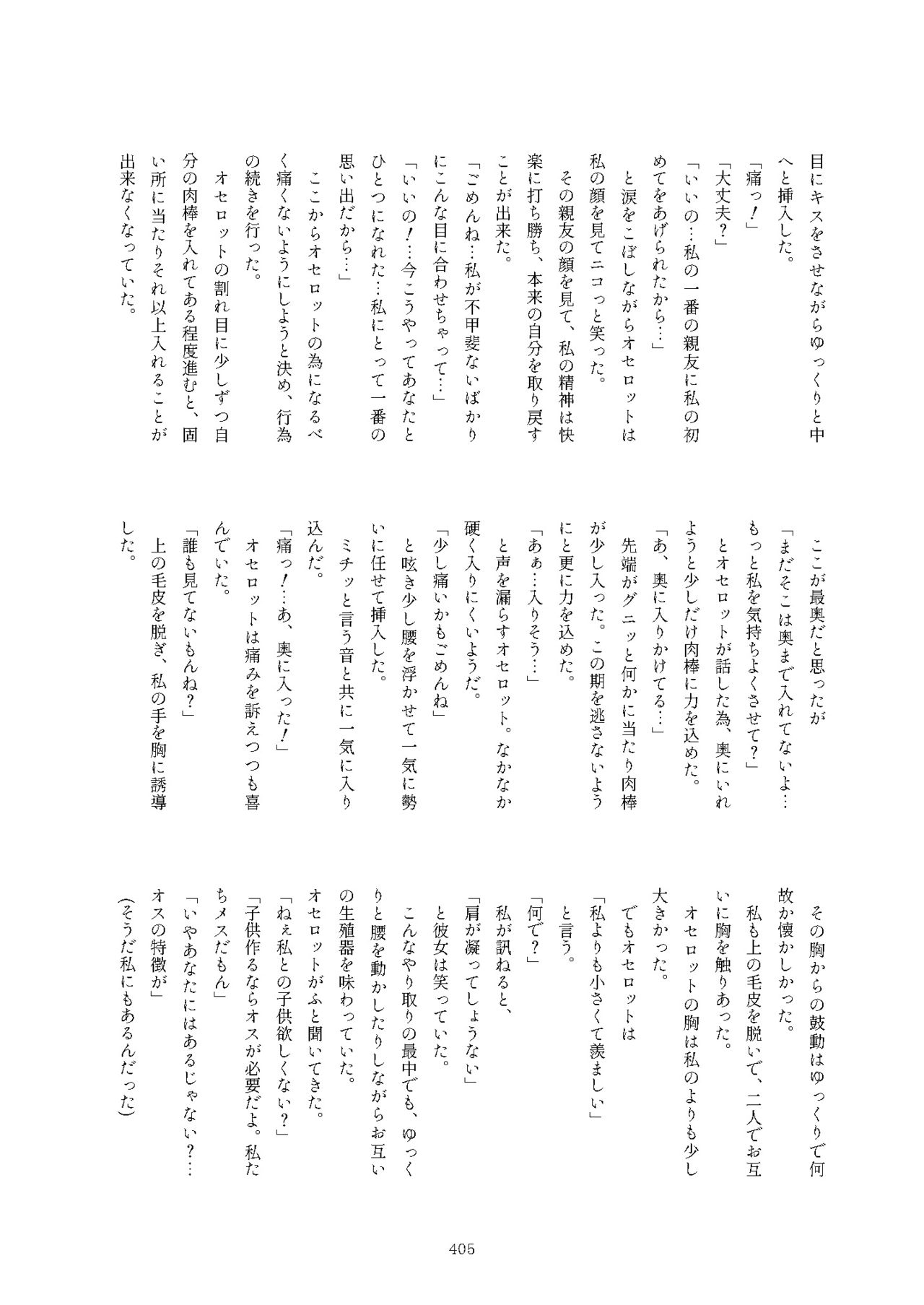 目にキスをさせながらゆっくりと中へと挿入した。

「痛っ！」

「大丈夫？」

「いいの…私の一番の親友に私の初めてをあげられたから…」

と涙をこぼしながらオセロットは私の顔を見てニコっと笑った。

その親友の顔を見て、私の精神は快楽に打ち勝ち、本来の自分を取り戻すことが出来た。

「ごめんね…私が不甲斐ないばかりにこんな目に合わせちゃって…」

「いいの！…今こうやってあなたとひとつになれた…私にとって一番の思い出だから…」

ここからオセロットの為になるべく痛くないようにしようと決め、行為の続きを行った。

オセロットの割れ目に少しずつ自分の肉棒を入れてある程度進むと、固い所に当たりそれ以上入れることが出来なくなっていた。

ここが最奥だと思ったが

「まだそこは奥まで入れてないよ…もっと私を気持ちよくさせて？」

とオセロットが話した為、奥にいれようと少しだけ肉棒に力を込めた。

「あ、奥に入りかけてる…」

先端がグニッと何かに当たり肉棒が少し入った。この期を逃さないようにと更に力を込めた。

「あぁ…入りそう…」

と声を漏らすオセロット。なかなか硬く入りにくいようだ。

「少し痛いかもごめんね」

と呟き少し腰を浮かせて一気に勢いに任せて挿入した。

ミチッと言う音と共に一気に入り込んだ。

「痛っ！…あ、奥に入った！」

オセロットは痛みを訴えつつも喜んでいた。

「誰も見てないもんね？」

上の毛皮を脱ぎ、私の手を胸に誘導した。

その胸からの鼓動はゆっくりで何故か懐かしかった。

私も上の毛皮を脱いで、二人でお互いに胸を触りあった。

オセロットの胸は私のよりも少し大きかった。

でもオセロットは

「私よりも小さくて羨ましい」

と言う。

「何で？」

私が訊ねると、

「肩が凝ってしょうない」

と彼女は笑っていた。

こんなやり取りの最中でも、ゆっくりと腰を動かしたりしながらお互いの生殖器を味わっていた。

オセロットがふと聞いてきた。

「ねぇ私との子供欲しくない？」

「子供作るならオスが必要だよ。私たちメスだもん」

「いやあなたにはあるじゃない？…オスの特徴が」

（そうだ私にもあるんだった）

405